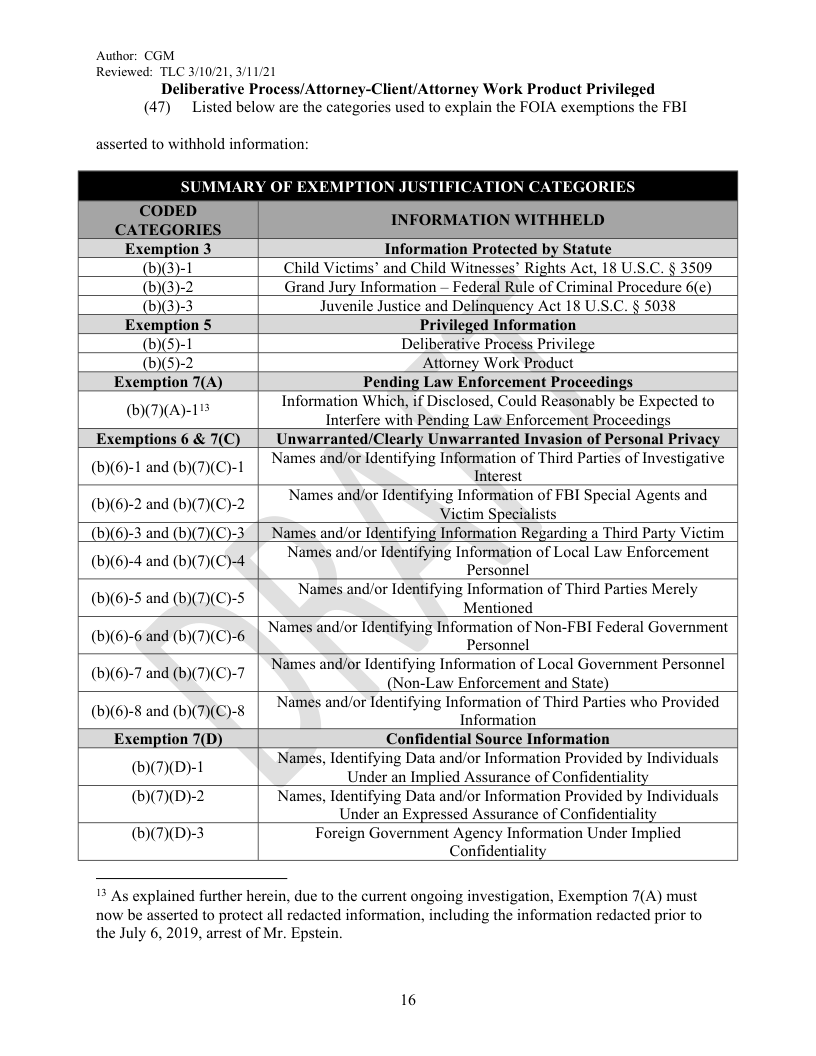 Author: CGM
Reviewed: TLC 3/10/21, 3/11/21
Deliberative Process/Attorney-Client/Attorney Work Product Privileged

(47) Listed below are the categories used to explain the FOIA exemptions the FBI asserted to withhold information:

| SUMMARY OF EXEMPTION JUSTIFICATION CATEGORIES | |
|---|---|
| CODED CATEGORIES | INFORMATION WITHHELD |
| Exemption 3 | Information Protected by Statute |
| (b)(3)-1 | Child Victims' and Child Witnesses' Rights Act, 18 U.S.C. § 3509 |
| (b)(3)-2 | Grand Jury Information – Federal Rule of Criminal Procedure 6(e) |
| (b)(3)-3 | Juvenile Justice and Delinquency Act 18 U.S.C. § 5038 |
| Exemption 5 | Privileged Information |
| (b)(5)-1 | Deliberative Process Privilege |
| (b)(5)-2 | Attorney Work Product |
| Exemption 7(A) | Pending Law Enforcement Proceedings |
| (b)(7)(A)-1$^{13}$ | Information Which, if Disclosed, Could Reasonably be Expected to Interfere with Pending Law Enforcement Proceedings |
| Exemptions 6 & 7(C) | Unwarranted/Clearly Unwarranted Invasion of Personal Privacy |
| (b)(6)-1 and (b)(7)(C)-1 | Names and/or Identifying Information of Third Parties of Investigative Interest |
| (b)(6)-2 and (b)(7)(C)-2 | Names and/or Identifying Information of FBI Special Agents and Victim Specialists |
| (b)(6)-3 and (b)(7)(C)-3 | Names and/or Identifying Information Regarding a Third Party Victim |
| (b)(6)-4 and (b)(7)(C)-4 | Names and/or Identifying Information of Local Law Enforcement Personnel |
| (b)(6)-5 and (b)(7)(C)-5 | Names and/or Identifying Information of Third Parties Merely Mentioned |
| (b)(6)-6 and (b)(7)(C)-6 | Names and/or Identifying Information of Non-FBI Federal Government Personnel |
| (b)(6)-7 and (b)(7)(C)-7 | Names and/or Identifying Information of Local Government Personnel (Non-Law Enforcement and State) |
| (b)(6)-8 and (b)(7)(C)-8 | Names and/or Identifying Information of Third Parties who Provided Information |
| Exemption 7(D) | Confidential Source Information |
| (b)(7)(D)-1 | Names, Identifying Data and/or Information Provided by Individuals Under an Implied Assurance of Confidentiality |
| (b)(7)(D)-2 | Names, Identifying Data and/or Information Provided by Individuals Under an Expressed Assurance of Confidentiality |
| (b)(7)(D)-3 | Foreign Government Agency Information Under Implied Confidentiality |

DRAFT

$^{13}$ As explained further herein, due to the current ongoing investigation, Exemption 7(A) must now be asserted to protect all redacted information, including the information redacted prior to the July 6, 2019, arrest of Mr. Epstein.

16